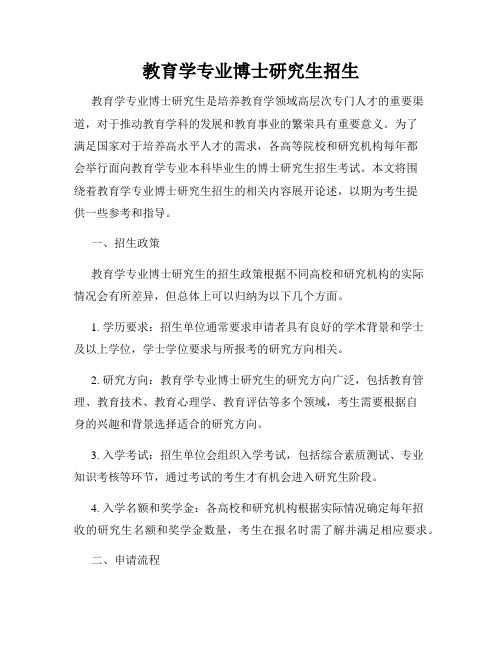 教育学专业博士研究生招生

教育学专业博士研究生是培养教育学领域高层次专门人才的重要渠道，对于推动教育学科的发展和教育事业的繁荣具有重要意义。为了满足国家对于培养高水平人才的需求，各高等院校和研究机构每年都会举行面向教育学专业本科毕业生的博士研究生招生考试。本文将围绕着教育学专业博士研究生招生的相关内容展开论述，以期为考生提供一些参考和指导。

一、招生政策

教育学专业博士研究生的招生政策根据不同高校和研究机构的实际情况会有所差异，但总体上可以归纳为以下几个方面。

1. 学历要求：招生单位通常要求申请者具有良好的学术背景和学士及以上学位，学士学位要求与所报考的研究方向相关。

2. 研究方向：教育学专业博士研究生的研究方向广泛，包括教育管理、教育技术、教育心理学、教育评估等多个领域，考生需要根据自身的兴趣和背景选择适合的研究方向。

3. 入学考试：招生单位会组织入学考试，包括综合素质测试、专业知识考核等环节，通过考试的考生才有机会进入研究生阶段。

4. 入学名额和奖学金：各高校和研究机构根据实际情况确定每年招收的研究生名额和奖学金数量，考生在报名时需了解并满足相应要求。

二、申请流程